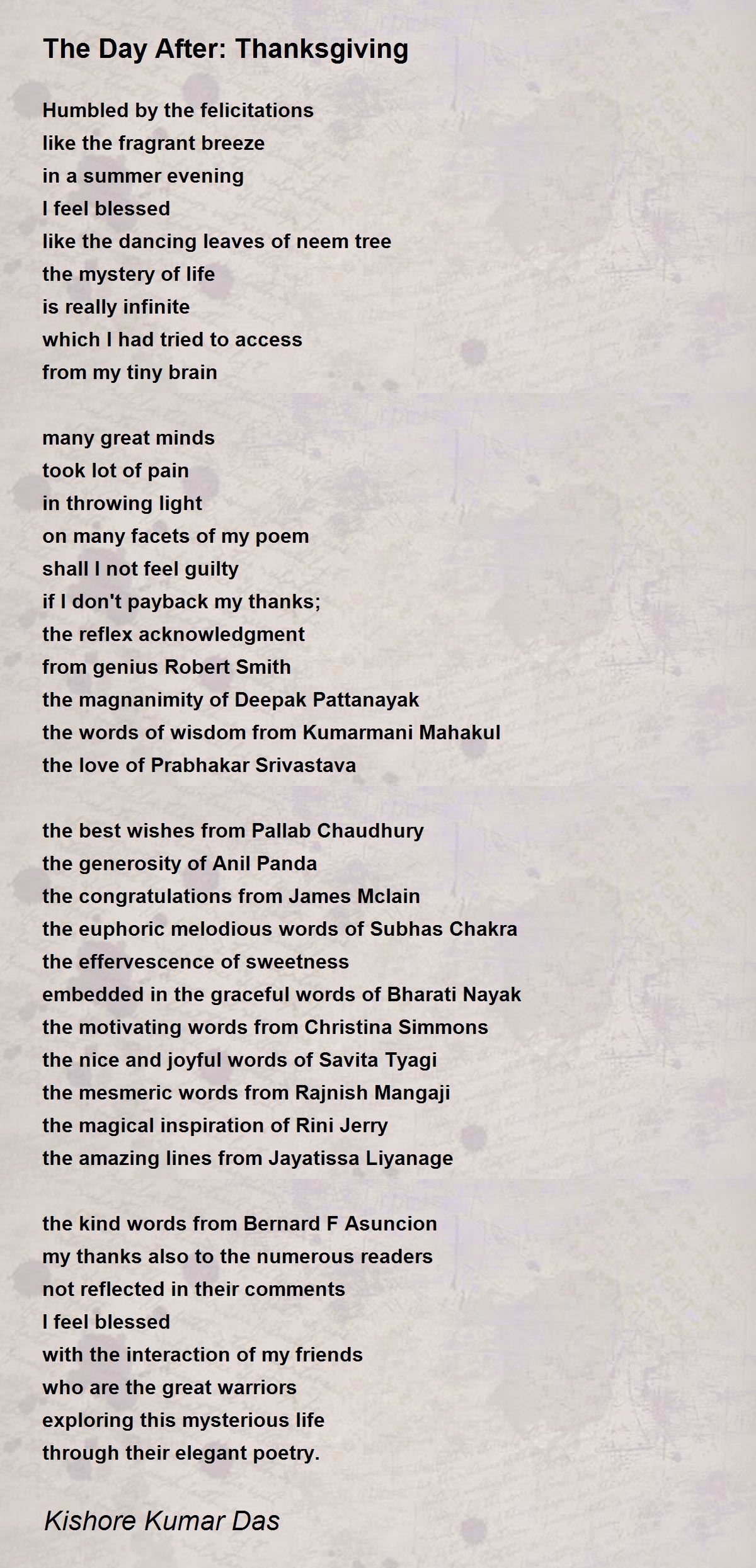 The Day After: Thanksgiving

Humbled by the felicitations
like the fragrant breeze
in a summer evening
I feel blessed
like the dancing leaves of neem tree
the mystery of life
is really infinite
which I had tried to access
from my tiny brain

many great minds
took lot of pain
in throwing light
on many facets of my poem
shall I not feel guilty
if I don't payback my thanks;
the reflex acknowledgment
from genius Robert Smith
the magnanimity of Deepak Pattanayak
the words of wisdom from Kumarmani Mahakul
the love of Prabhakar Srivastava

the best wishes from Pallab Chaudhury
the generosity of Anil Panda
the congratulations from James Mclain
the euphoric melodious words of Subhas Chakra
the effervescence of sweetness
embedded in the graceful words of Bharati Nayak
the motivating words from Christina Simmons
the nice and joyful words of Savita Tyagi
the mesmeric words from Rajnish Mangaji
the magical inspiration of Rini Jerry
the amazing lines from Jayatissa Liyanage

the kind words from Bernard F Asuncion
my thanks also to the numerous readers
not reflected in their comments
I feel blessed
with the interaction of my friends
who are the great warriors
exploring this mysterious life
through their elegant poetry.

Kishore Kumar Das